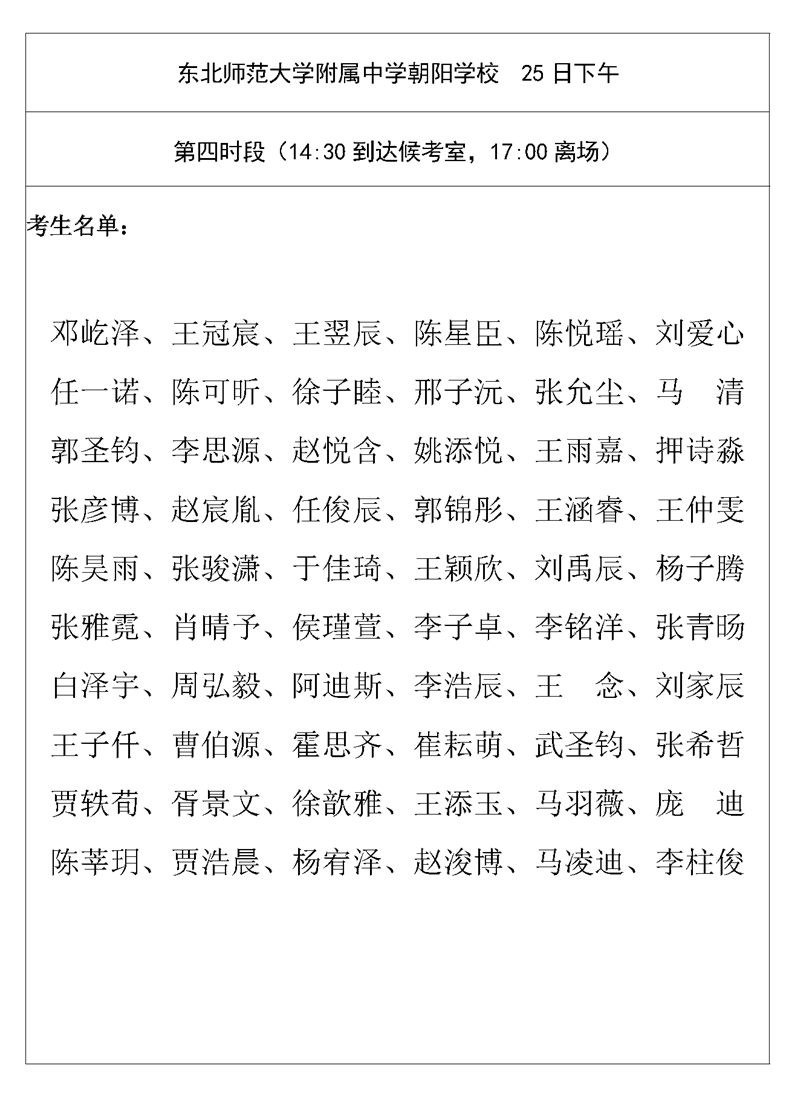 东北师范大学附属中学朝阳学校　25 日下午

第四时段（14:30 到达候考室，17:00 离场）

考生名单：

邓屹泽、王冠宸、王翌辰、陈星臣、陈悦瑶、刘爱心
任一诺、陈可昕、徐子睦、邢子沅、张允尘、马　清
郭圣钧、李思源、赵悦含、姚添悦、王雨嘉、押诗淼
张彦博、赵宸胤、任俊辰、郭锦彤、王涵睿、王仲雯
陈昊雨、张骏潇、于佳琦、王颖欣、刘禹辰、杨子腾
张雅霓、肖晴予、侯瑾萱、李子卓、李铭洋、张青旸
白泽宇、周弘毅、阿迪斯、李浩辰、王　念、刘家辰
王子仟、曹伯源、霍思齐、崔耘萌、武圣钧、张希哲
贾轶荀、胥景文、徐歆雅、王添玉、马羽薇、庞　迪
陈莘玥、贾浩晨、杨宥泽、赵浚博、马凌迪、李柱俊